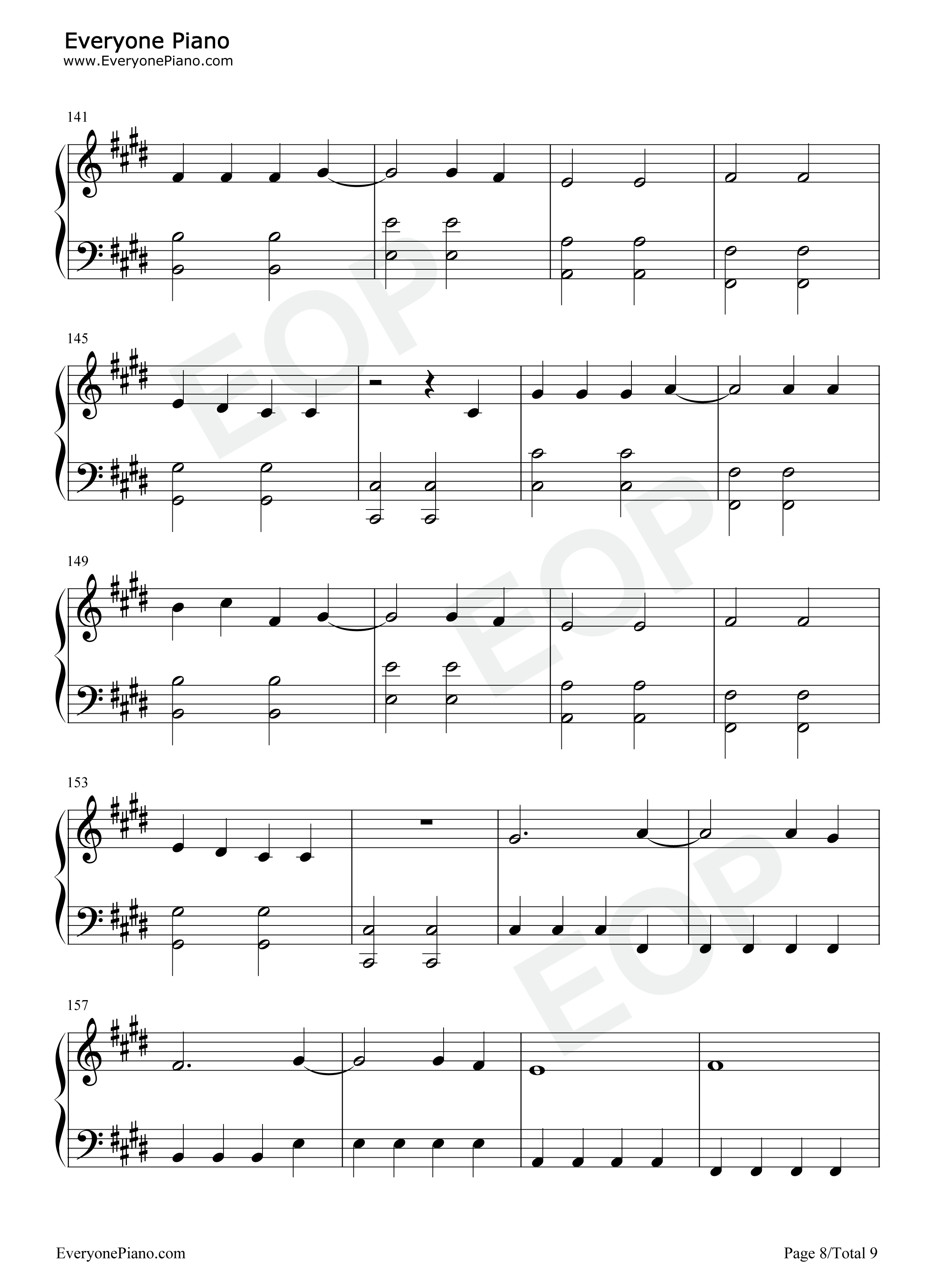 Everyone Piano
www.EveryonePiano.com

141

145

149

153

157

EveryonePiano.com

Page 8/Total 9

EOP